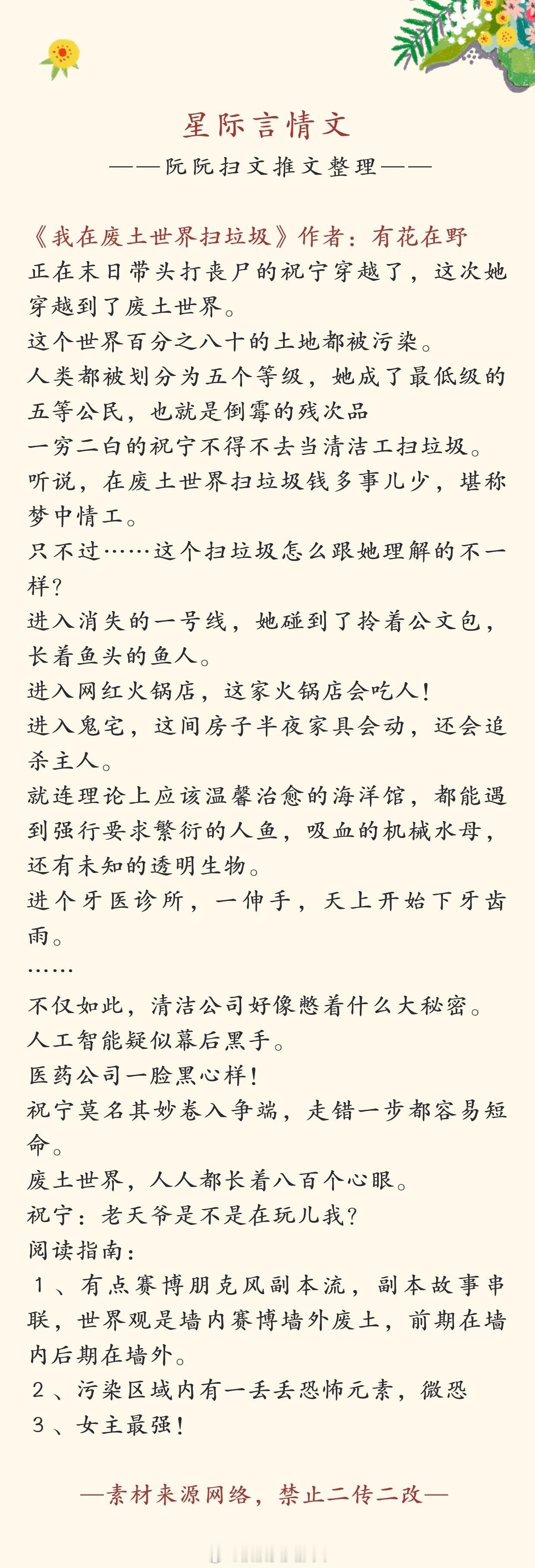 星际言情文

——阮阮扫文推文整理——

《我在废土世界扫垃圾》作者：有花在野
正在末日带头打丧尸的祝宁穿越了，这次她穿越到了废土世界。
这个世界百分之八十的土地都被污染。
人类都被划分为五个等级，她成了最低级的五等公民，也就是倒霉的残次品
一穷二白的祝宁不得不去当清洁工扫垃圾。
听说，在废土世界扫垃圾钱多事儿少，堪称梦中情工。
只不过……这个扫垃圾怎么跟她理解的不一样？
进入消失的一号线，她碰到了拎着公文包，长着鱼头的鱼人。
进入网红火锅店，这家火锅店会吃人！
进入鬼宅，这间房子半夜家具会动，还会追杀主人。
就连理论上应该温馨治愈的海洋馆，都能遇到强行要求繁衍的人鱼，吸血的机械水母，还有未知的透明生物。
进个牙医诊所，一伸手，天上开始下牙齿雨。
……
不仅如此，清洁公司好像憋着什么大秘密。
人工智能疑似幕后黑手。
医药公司一脸黑心样！
祝宁莫名其妙卷入争端，走错一步都容易短命。
废土世界，人人都长着八百个心眼。
祝宁：老天爷是不是在玩儿我？
阅读指南：
1、有点赛博朋克风副本流，副本故事串联，世界观是墙内赛博墙外废土，前期在墙内后期在墙外。
2、污染区域内有一丢丢恐怖元素，微恐
3、女主最强！

—素材来源网络，禁止二传二改—